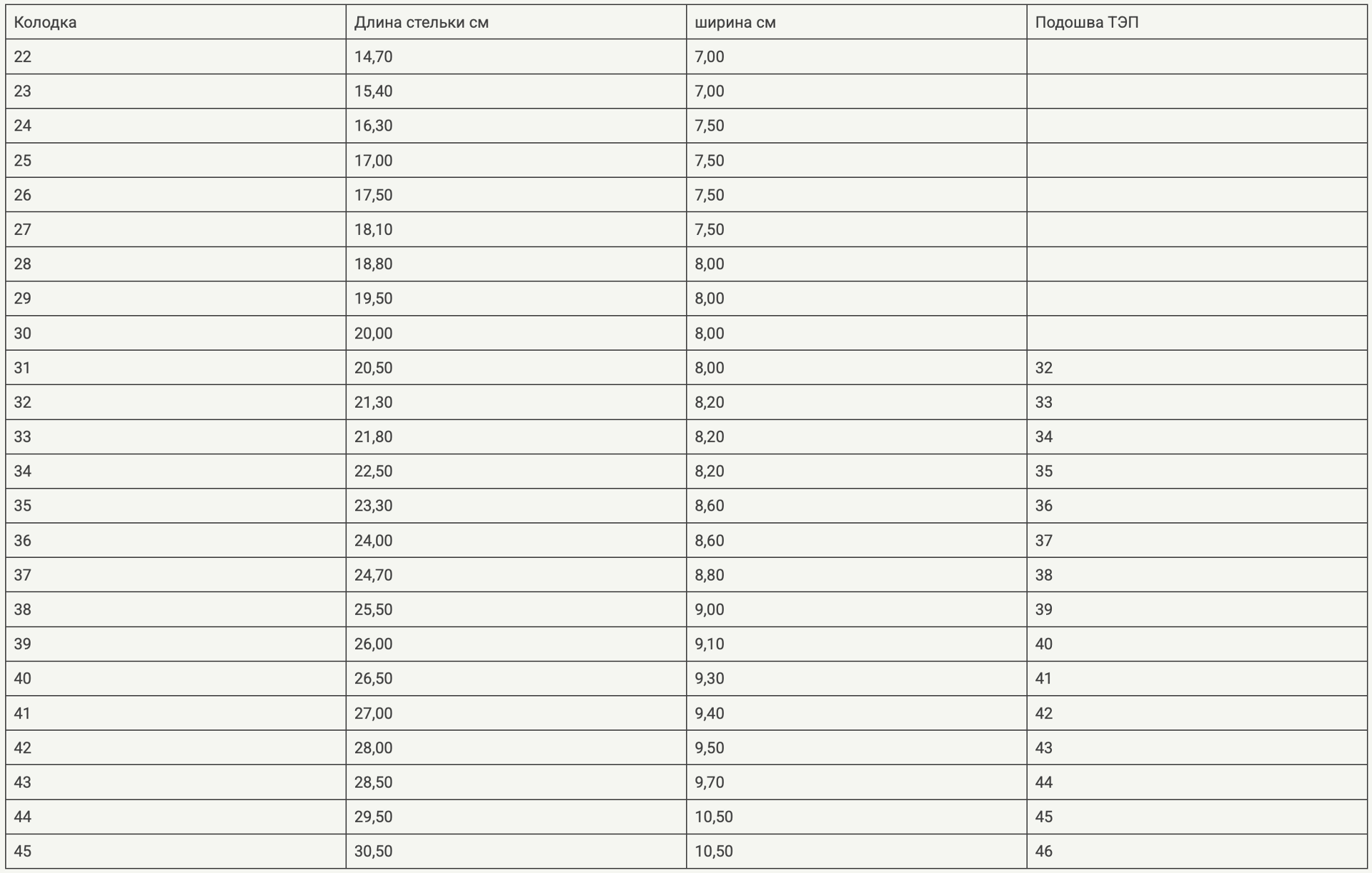 | Колодка | Длина стельки см | ширина см | Подошва ТЭП |
|---|---|---|---|
| 22 | 14,70 | 7,00 | |
| 23 | 15,40 | 7,00 | |
| 24 | 16,30 | 7,50 | |
| 25 | 17,00 | 7,50 | |
| 26 | 17,50 | 7,50 | |
| 27 | 18,10 | 7,50 | |
| 28 | 18,80 | 8,00 | |
| 29 | 19,50 | 8,00 | |
| 30 | 20,00 | 8,00 | |
| 31 | 20,50 | 8,00 | 32 |
| 32 | 21,30 | 8,20 | 33 |
| 33 | 21,80 | 8,20 | 34 |
| 34 | 22,50 | 8,20 | 35 |
| 35 | 23,30 | 8,60 | 36 |
| 36 | 24,00 | 8,60 | 37 |
| 37 | 24,70 | 8,80 | 38 |
| 38 | 25,50 | 9,00 | 39 |
| 39 | 26,00 | 9,10 | 40 |
| 40 | 26,50 | 9,30 | 41 |
| 41 | 27,00 | 9,40 | 42 |
| 42 | 28,00 | 9,50 | 43 |
| 43 | 28,50 | 9,70 | 44 |
| 44 | 29,50 | 10,50 | 45 |
| 45 | 30,50 | 10,50 | 46 |